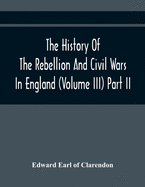 The History Of The Rebellion And Civil Wars In England (Volume III) Part II

Edward Earl of Clarendon